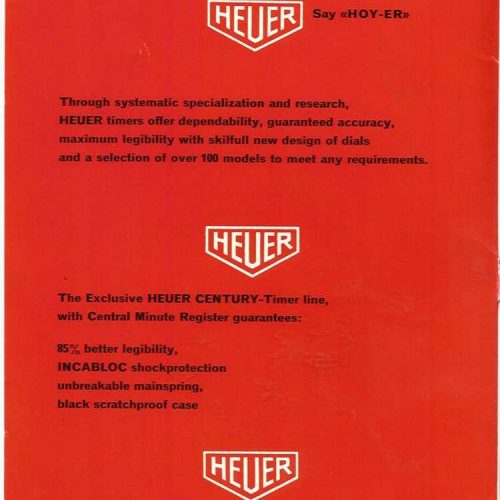 HEUER

Say «HOY-ER»

Through systematic specialization and research, HEUER timers offer dependability, guaranteed accuracy, maximum legibility with skilfull new design of dials and a selection of over 100 models to meet any requirements.

HEUER

The Exclusive HEUER CENTURY-Timer line, with Central Minute Register guarantees:

85% better legibility,
INCABLOC shockprotection
unbreakable mainspring,
black scratchproof case

HEUER